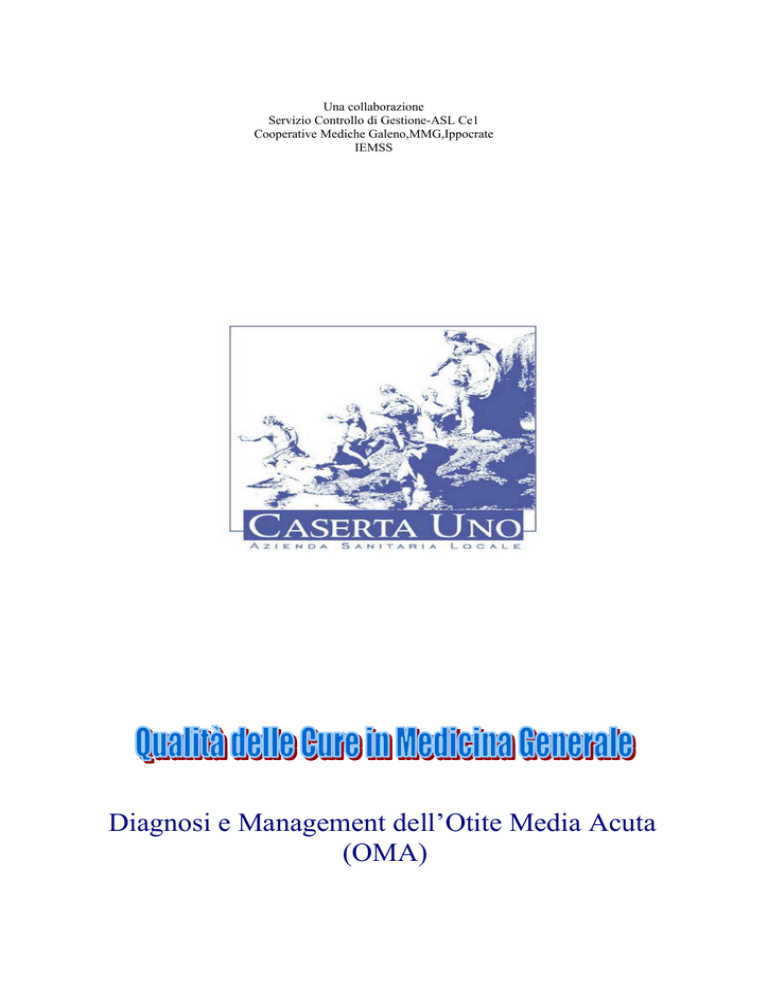 Una collaborazione
Servizio Controllo di Gestione-ASL Ce1
Cooperative Mediche Galeno,MMG,Ippocrate
IEMSS

CASERTA UNO
AZIENDA SANITARIA LOCALE

Qualità delle Cure in Medicina Generale

Diagnosi e Management dell'Otite Media Acuta (OMA)